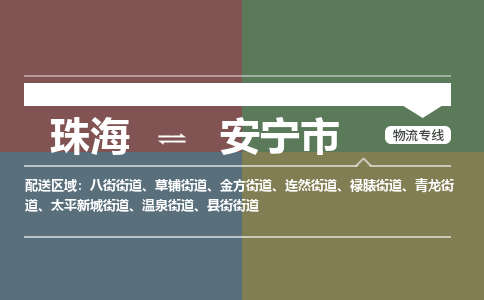 珠海 ⇌ 安宁市

物流专线

配送区域：八街街道、草铺街道、金方街道、连然街道、禄脿街道、青龙街道、太平新城街道、温泉街道、县街街道